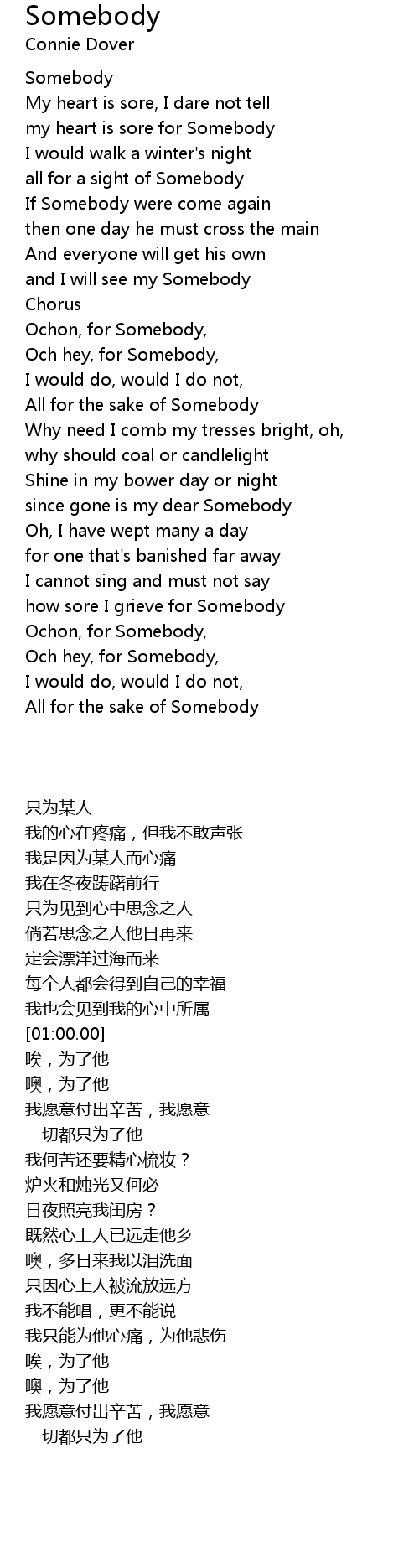 Somebody
Connie Dover

Somebody
My heart is sore, I dare not tell
my heart is sore for Somebody
I would walk a winter's night
all for a sight of Somebody
If Somebody were come again
then one day he must cross the main
And everyone will get his own
and I will see my Somebody
Chorus
Ochon, for Somebody,
Och hey, for Somebody,
I would do, would I do not,
All for the sake of Somebody
Why need I comb my tresses bright, oh,
why should coal or candlelight
Shine in my bower day or night
since gone is my dear Somebody
Oh, I have wept many a day
for one that's banished far away
I cannot sing and must not say
how sore I grieve for Somebody
Ochon, for Somebody,
Och hey, for Somebody,
I would do, would I do not,
All for the sake of Somebody

只为某人
我的心在疼痛，但我不敢声张
我是因为某人而心痛
我在冬夜踌躇前行
只为见到心中思念之人
倘若思念之人他日再来
定会漂洋过海而来
每个人都会得到自己的幸福
我也会见到我的心中所属
[01:00.00]
唉，为了他
噢，为了他
我愿意付出辛苦，我愿意
一切都只为了他
我何苦还要精心梳妆？
炉火和烛光又何必
日夜照亮我闺房？
既然心上人已远走他乡
噢，多日来我以泪洗面
只因心上人被流放远方
我不能唱，更不能说
我只能为他心痛，为他悲伤
唉，为了他
噢，为了他
我愿意付出辛苦，我愿意
一切都只为了他